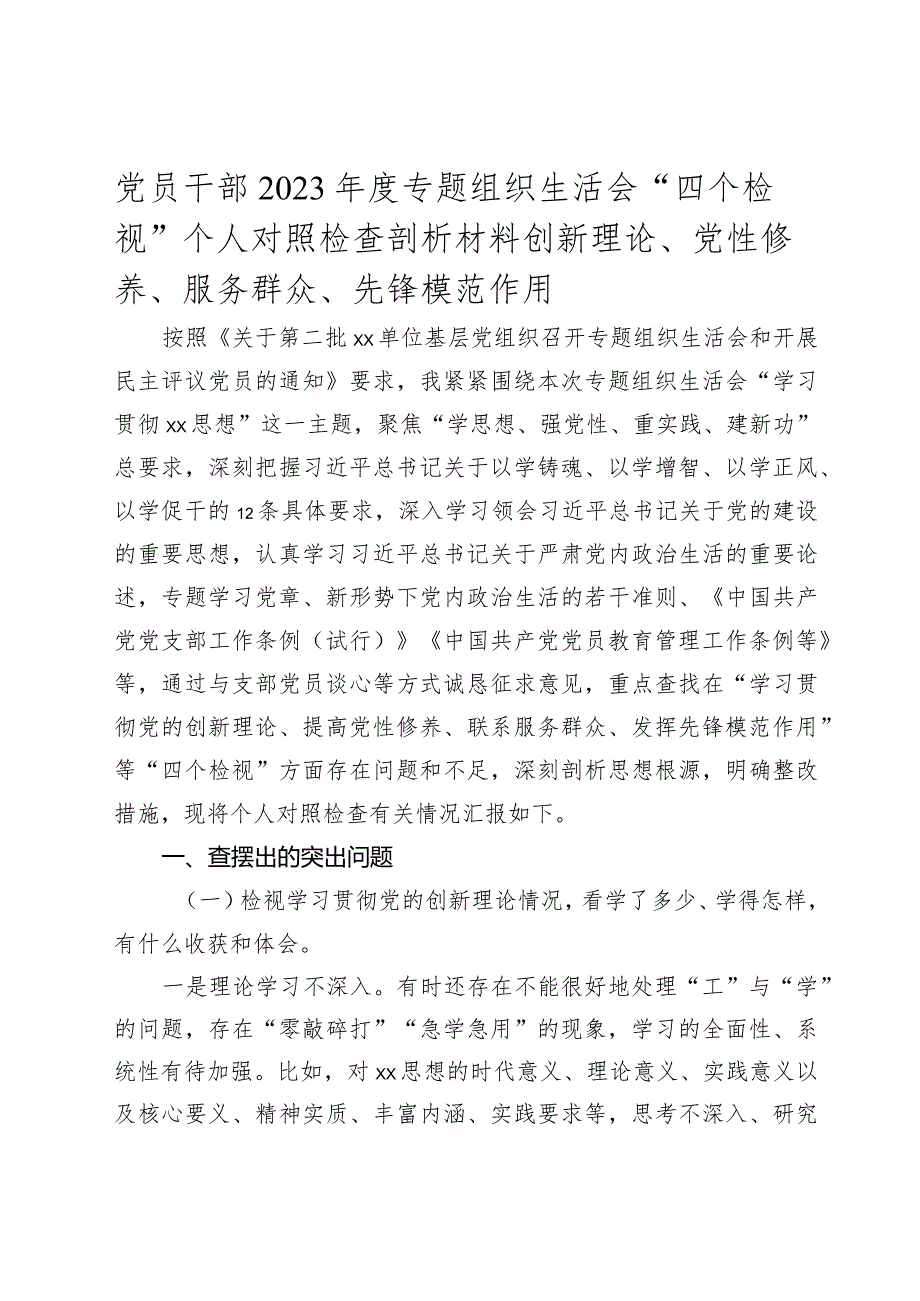 党员干部2023年度专题组织生活会“四个检视”个人对照检查剖析材料创新理论、党性修养、服务群众、先锋模范作用

按照《关于第二批xx单位基层党组织召开专题组织生活会和开展民主评议党员的通知》要求，我紧紧围绕本次专题组织生活会“学习贯彻xx思想”这一主题，聚焦“学思想、强党性、重实践、建新功”总要求，深刻把握习近平总书记关于以学铸魂、以学增智、以学正风、以学促干的12条具体要求，深入学习领会习近平总书记关于党的建设的重要思想，认真学习习近平总书记关于严肃党内政治生活的重要论述，专题学习党章、新形势下党内政治生活的若干准则、《中国共产党党支部工作条例（试行）》《中国共产党党员教育管理工作条例等》等，通过与支部党员谈心等方式诚恳征求意见，重点查找在“学习贯彻党的创新理论、提高党性修养、联系服务群众、发挥先锋模范作用”等“四个检视”方面存在问题和不足，深刻剖析思想根源，明确整改措施，现将个人对照检查有关情况汇报如下。

一、查摆出的突出问题

（一）检视学习贯彻党的创新理论情况，看学了多少、学得怎样，有什么收获和体会。

一是理论学习不深入。有时还存在不能很好地处理“工”与“学”的问题，存在“零敲碎打”“急学急用”的现象，学习的全面性、系统性有待加强。比如，对xx思想的时代意义、理论意义、实践意义以及核心要义、精神实质、丰富内涵、实践要求等，思考不深入、研究